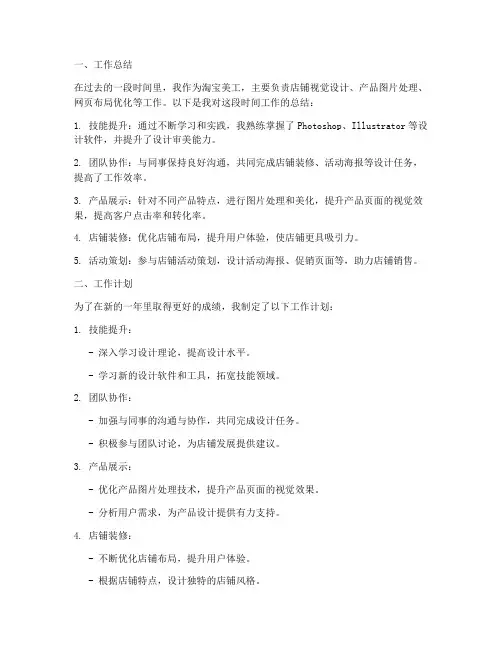 一、工作总结

在过去的一段时间里，我作为淘宝美工，主要负责店铺视觉设计、产品图片处理、网页布局优化等工作。以下是我对这段时间工作的总结：

1. 技能提升：通过不断学习和实践，我熟练掌握了 Photoshop、Illustrator 等设计软件，并提升了设计审美能力。

2. 团队协作：与同事保持良好沟通，共同完成店铺装修、活动海报等设计任务，提高了工作效率。

3. 产品展示：针对不同产品特点，进行图片处理和美化，提升产品页面的视觉效果，提高客户点击率和转化率。

4. 店铺装修：优化店铺布局，提升用户体验，使店铺更具吸引力。

5. 活动策划：参与店铺活动策划，设计活动海报、促销页面等，助力店铺销售。

二、工作计划

为了在新的一年里取得更好的成绩，我制定了以下工作计划：

1. 技能提升：

- 深入学习设计理论，提高设计水平。

- 学习新的设计软件和工具，拓宽技能领域。

2. 团队协作：

- 加强与同事的沟通与协作，共同完成设计任务。

- 积极参与团队讨论，为店铺发展提供建议。

3. 产品展示：

- 优化产品图片处理技术，提升产品页面的视觉效果。

- 分析用户需求，为产品设计提供有力支持。

4. 店铺装修：

- 不断优化店铺布局，提升用户体验。

- 根据店铺特点，设计独特的店铺风格。